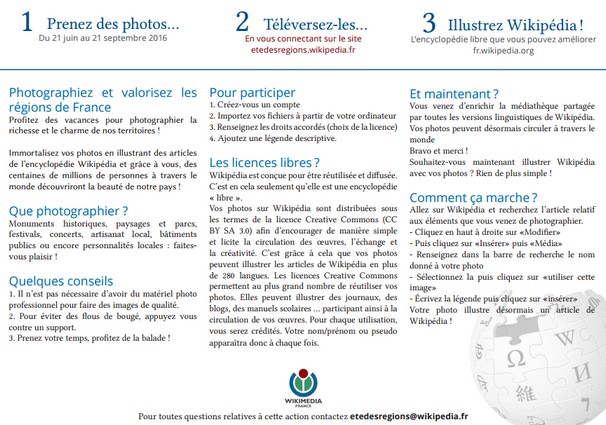 1 Prenez des photos...
Du 21 juin au 21 septembre 2016

2 Téléversez-les...
En vous connectant sur le site etedesregions.wikipedia.fr

3 Illustrez Wikipédia !
L'encyclopédie libre que vous pouvez améliorer fr.wikipedia.org

Photographiez et valorisez les régions de France
Profitez des vacances pour photographier la richesse et le charme de nos territoires !

Immortalisez vos photos en illustrant des articles de l'encyclopédie Wikipédia et grâce à vous, des centaines de millions de personnes à travers le monde découvriront la beauté de notre pays !

Que photographier ?
Monuments historiques, paysages et parcs, festivals, concerts, artisanat local, bâtiments publics ou encore personnalités locales : faites-vous plaisir !

Quelques conseils
1. Il n'est pas nécessaire d'avoir du matériel photo professionnel pour faire des images de qualité.
2. Pour éviter des flous de bougé, appuyez vous contre un support.
3. Prenez votre temps, profitez de la balade !

Pour participer
1. Créez-vous un compte
2. Importez vos fichiers à partir de votre ordinateur
3. Renseignez les droits accordés (choix de la licence)
4. Ajoutez une légende descriptive.

Les licences libres ?
Wikipédia est conçue pour être réutilisée et diffusée. C'est en cela seulement qu'elle est une encyclopédie « libre ».
Vos photos sur Wikipédia sont distribuées sous les termes de la licence Creative Commons (CC BY SA 3.0) afin d'encourager de manière simple et licite la circulation des œuvres, l'échange et la créativité. C'est grâce à cela que vos photos peuvent illustrer les articles de Wikipédia en plus de 280 langues. Les licences Creative Commons permettent au plus grand nombre de réutiliser vos photos. Elles peuvent illustrer des journaux, des blogs, des manuels scolaires ... participant ainsi à la circulation de vos œuvres. Pour chaque utilisation, vous serez crédités. Votre nom/prénom ou pseudo apparaîtra donc à chaque fois.

Et maintenant ?
Vous venez d'enrichir la médiathèque partagée par toutes les versions linguistiques de Wikipédia. Vos photos peuvent désormais circuler à travers le monde
Bravo et merci !
Souhaitez-vous maintenant illustrer Wikipédia avec vos photos ? Rien de plus simple !

Comment ça marche ?
Allez sur Wikipédia et recherchez l'article relatif aux éléments que vous venez de photographier.
- Cliquez en haut à droite sur «Modifier»
- Puis cliquez sur «Insérer» puis «Média»
- Renseignez dans la barre de recherche le nom donné à votre photo
- Sélectionnez la puis cliquez sur «utiliser cette image»
- Écrivez la légende puis cliquez sur «insérer»
Votre photo illustre désormais un article de Wikipédia !

WIKIMEDIA FRANCE

Pour toutes questions relatives à cette action contactez etedesregions@wikipedia.fr